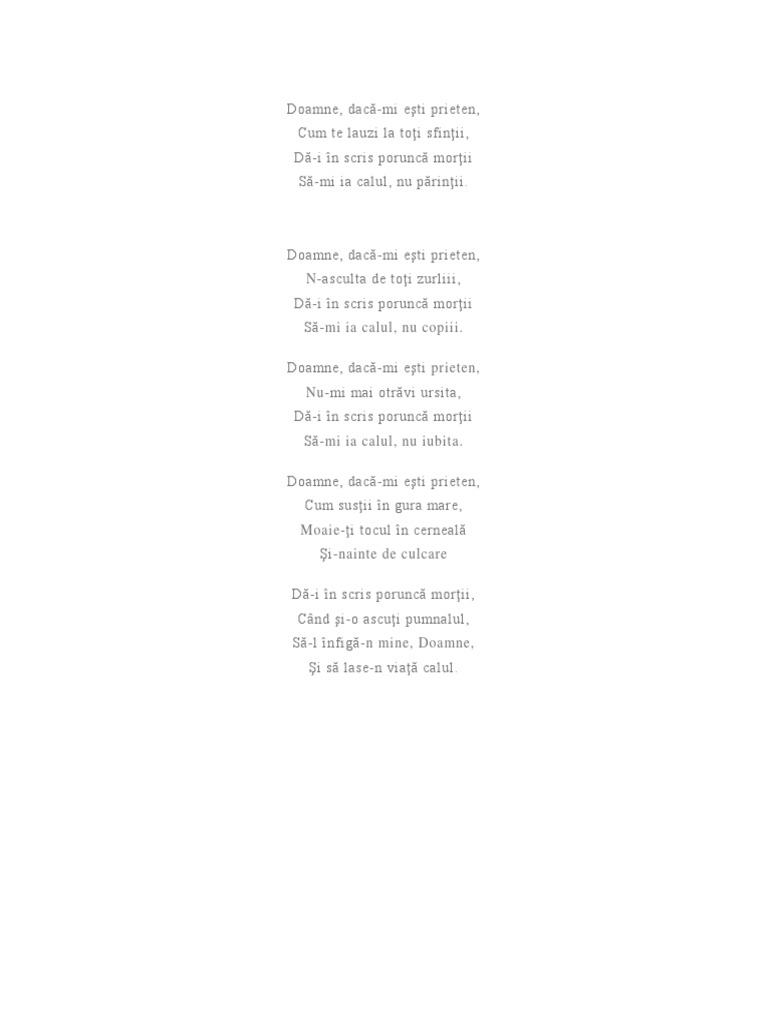 Doamne, dacă-mi eşti prieten,
Cum te lauzi la toţi sfinţii,
Dă-i în scris poruncă morţii
Să-mi ia calul, nu părinţii.

Doamne, dacă-mi eşti prieten,
N-asculta de toţi zurliii,
Dă-i în scris poruncă morţii
Să-mi ia calul, nu copiii.

Doamne, dacă-mi eşti prieten,
Nu-mi mai otrăvi ursita,
Dă-i în scris poruncă morţii
Să-mi ia calul, nu iubita.

Doamne, dacă-mi eşti prieten,
Cum susţii în gura mare,
Moaie-ţi tocul în cerneală
Şi-nainte de culcare

Dă-i în scris poruncă morţii,
Când şi-o ascuţi pumnalul,
Să-l înfigă-n mine, Doamne,
Şi să lase-n viaţă calul.